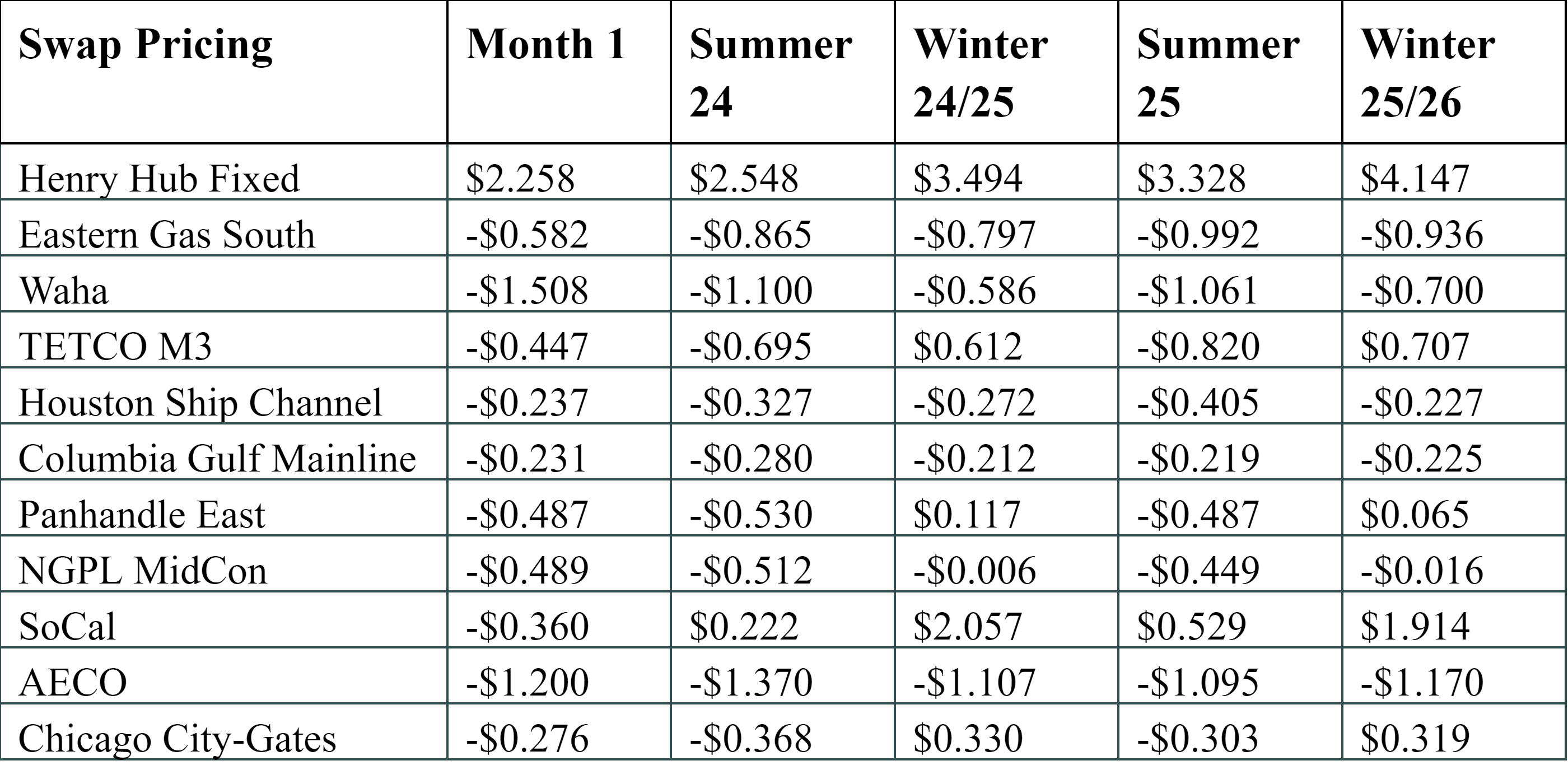 | Swap Pricing | Month 1 | Summer 24 | Winter 24/25 | Summer 25 | Winter 25/26 |
|---|---|---|---|---|---|
| Henry Hub Fixed | $2.258 | $2.548 | $3.494 | $3.328 | $4.147 |
| Eastern Gas South | -$0.582 | -$0.865 | -$0.797 | -$0.992 | -$0.936 |
| Waha | -$1.508 | -$1.100 | -$0.586 | -$1.061 | -$0.700 |
| TETCO M3 | -$0.447 | -$0.695 | $0.612 | -$0.820 | $0.707 |
| Houston Ship Channel | -$0.237 | -$0.327 | -$0.272 | -$0.405 | -$0.227 |
| Columbia Gulf Mainline | -$0.231 | -$0.280 | -$0.212 | -$0.219 | -$0.225 |
| Panhandle East | -$0.487 | -$0.530 | $0.117 | -$0.487 | $0.065 |
| NGPL MidCon | -$0.489 | -$0.512 | -$0.006 | -$0.449 | -$0.016 |
| SoCal | -$0.360 | $0.222 | $2.057 | $0.529 | $1.914 |
| AECO | -$1.200 | -$1.370 | -$1.107 | -$1.095 | -$1.170 |
| Chicago City-Gates | -$0.276 | -$0.368 | $0.330 | -$0.303 | $0.319 |